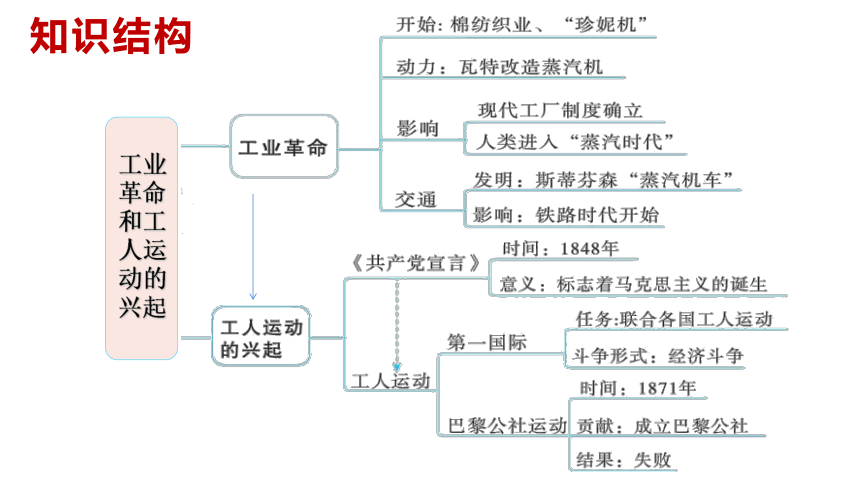 知识结构

工业革命和工人运动的兴起

工业革命

开始：棉纺织业、“珍妮机”

动力：瓦特改造蒸汽机

影响
现代工厂制度确立
人类进入“蒸汽时代”

交通
发明：斯蒂芬森“蒸汽机车”
影响：铁路时代开始

工人运动的兴起

《共产党宣言》
时间：1848年
意义：标志着马克思主义的诞生

工人运动

第一国际
任务:联合各国工人运动
斗争形式：经济斗争

巴黎公社运动
时间：1871年
贡献：成立巴黎公社
结果：失败